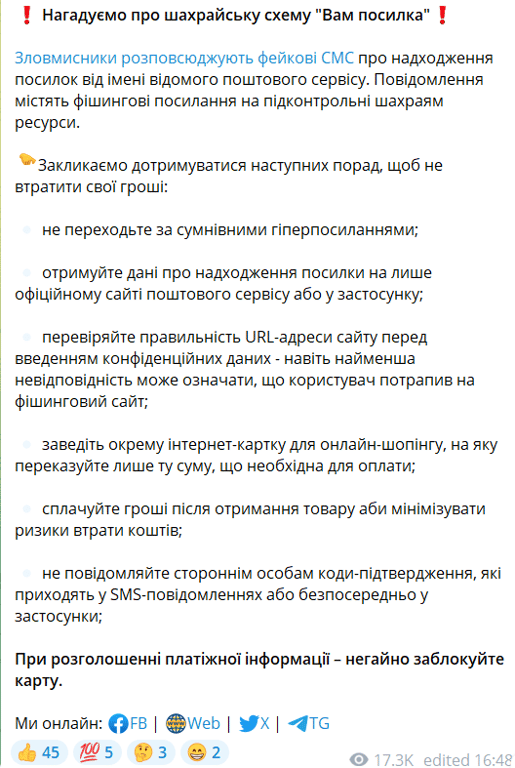 ❗ Нагадуємо про шахрайську схему "Вам посилка" ❗

Зловмисники розповсюджують фейкові СМС про надходження посилок від імені відомого поштового сервісу. Повідомлення містять фішингові посилання на підконтрольні шахраям ресурси.

Закликаємо дотримуватися наступних порад, щоб не втратити свої гроші:

не переходьте за сумнівними гіперпосиланнями;

отримуйте дані про надходження посилки на лише офіційному сайті поштового сервісу або у застосунку;

перевіряйте правильність URL-адреси сайту перед введенням конфіденційних даних - навіть найменша невідповідність може означати, що користувач потрапив на фішинговий сайт;

заведіть окрему інтернет-картку для онлайн-шопінгу, на яку переказуйте лише ту суму, що необхідна для оплати;

сплачуйте гроші після отримання товару аби мінімізувати ризики втрати коштів;

не повідомляйте стороннім особам коди-підтвердження, які приходять у SMS-повідомленнях або безпосередньо у застосунки;

При розголошенні платіжної інформації – негайно заблокуйте карту.

Ми онлайн: FB | Web | X | TG

👍 45 💯 5 🤔 3 😁 2 17.3K edited 16:48